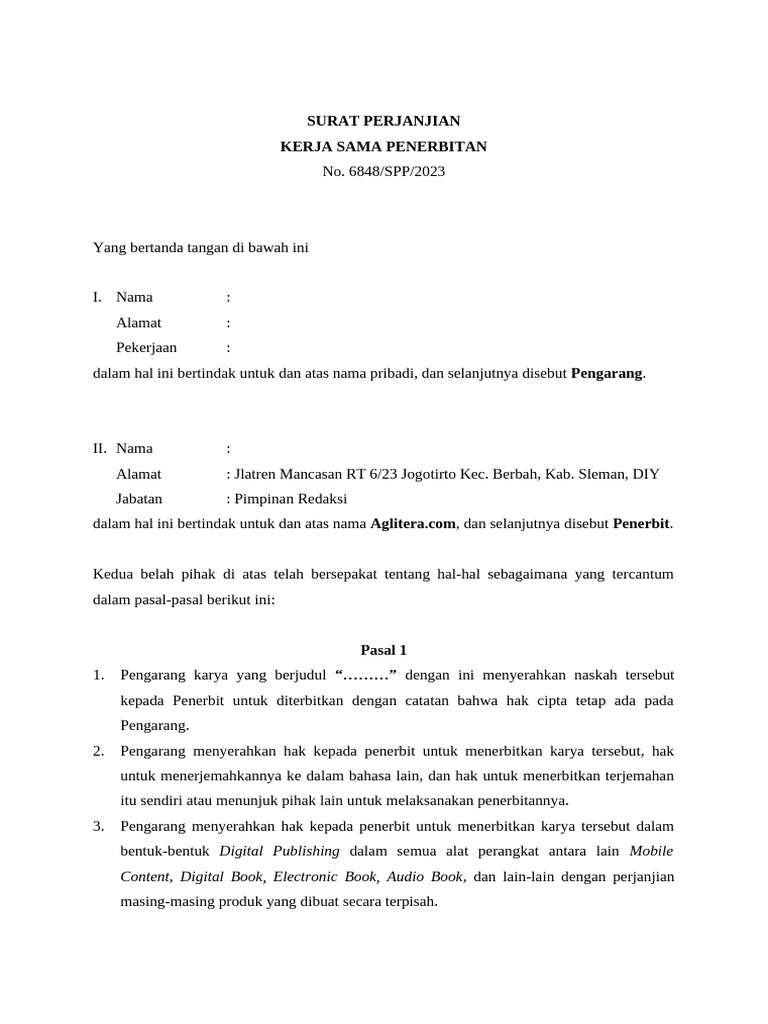 SURAT PERJANJIAN
KERJA SAMA PENERBITAN
No. 6848/SPP/2023

Yang bertanda tangan di bawah ini

I. Nama :
Alamat :
Pekerjaan :
dalam hal ini bertindak untuk dan atas nama pribadi, dan selanjutnya disebut Pengarang.

II. Nama :
Alamat : Jlatren Mancasan RT 6/23 Jogotirto Kec. Berbah, Kab. Sleman, DIY
Jabatan : Pimpinan Redaksi
dalam hal ini bertindak untuk dan atas nama Aglitera.com, dan selanjutnya disebut Penerbit.

Kedua belah pihak di atas telah bersepakat tentang hal-hal sebagaimana yang tercantum dalam pasal-pasal berikut ini:

Pasal 1

1. Pengarang karya yang berjudul "………" dengan ini menyerahkan naskah tersebut kepada Penerbit untuk diterbitkan dengan catatan bahwa hak cipta tetap ada pada Pengarang.
2. Pengarang menyerahkan hak kepada penerbit untuk menerbitkan karya tersebut, hak untuk menerjemahkannya ke dalam bahasa lain, dan hak untuk menerbitkan terjemahan itu sendiri atau menunjuk pihak lain untuk melaksanakan penerbitannya.
3. Pengarang menyerahkan hak kepada penerbit untuk menerbitkan karya tersebut dalam bentuk-bentuk Digital Publishing dalam semua alat perangkat antara lain Mobile Content, Digital Book, Electronic Book, Audio Book, dan lain-lain dengan perjanjian masing-masing produk yang dibuat secara terpisah.